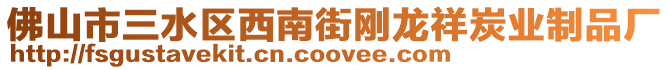 佛山市三水区西南街刚龙祥炭业制品厂
http://fsgustavekit.cn.coovee.com